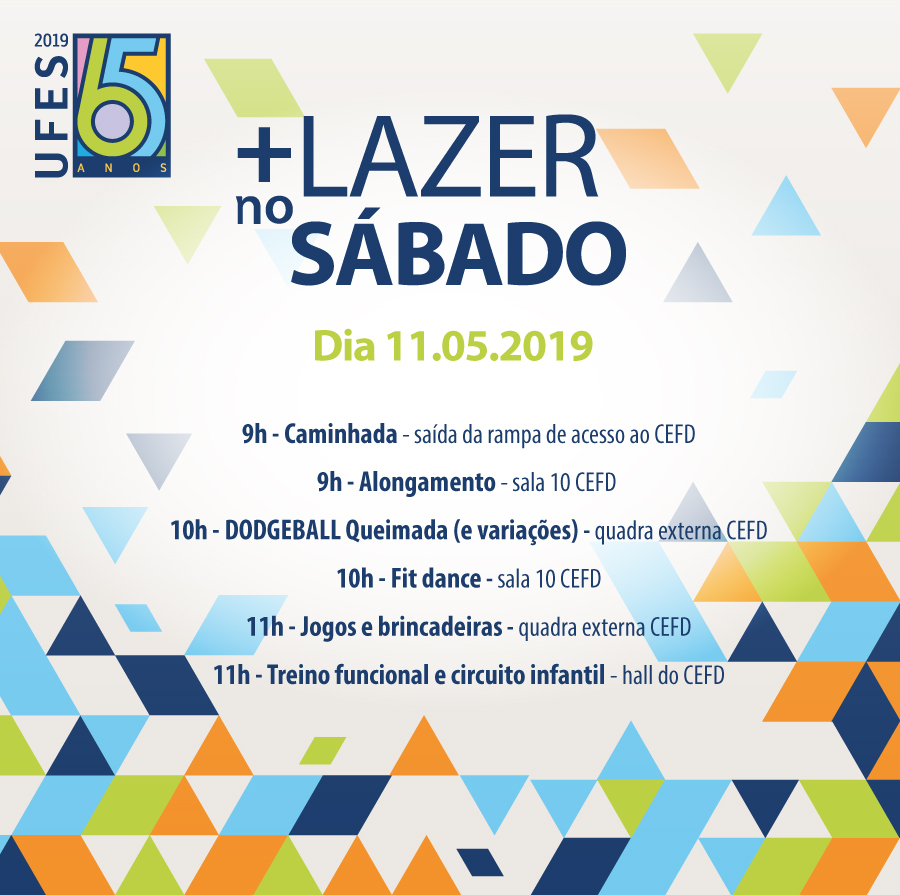 2019
UFES
65
ANOS

+LAZER
no
SÁBADO

Dia 11.05.2019

9h - Caminhada - saída da rampa de acesso ao CEFD

9h - Alongamento - sala 10 CEFD

10h - DODGEBALL Queimada (e variações) - quadra externa CEFD

10h - Fit dance - sala 10 CEFD

11h - Jogos e brincadeiras - quadra externa CEFD

11h - Treino funcional e circuito infantil - hall do CEFD